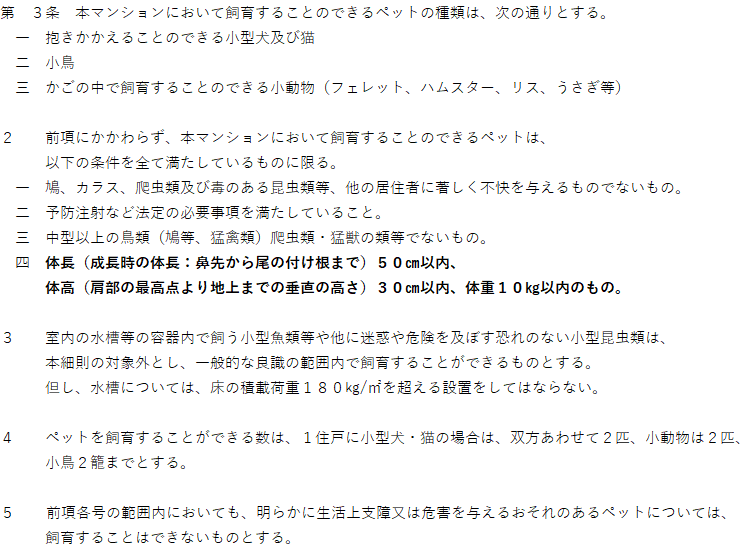 第　3条　本マンションにおいて飼育することのできるペットの種類は、次の通りとする。
一　抱きかかえることのできる小型犬及び猫
二　小鳥
三　かごの中で飼育することのできる小動物（フェレット、ハムスター、リス、うさぎ等）

2　前項にかかわらず、本マンションにおいて飼育することのできるペットは、以下の条件を全て満たしているものに限る。
一　鳩、カラス、爬虫類及び毒のある昆虫類等、他の居住者に著しく不快を与えるものでないもの。
二　予防注射など法定の必要事項を満たしていること。
三　中型以上の鳥類（鳩等、猛禽類）爬虫類・猛獣の類等でないもの。
四　体長（成長時の体長：鼻先から尾の付け根まで）５０cm以内、体高（肩部の最高点より地上までの垂直の高さ）３０cm以内、体重１０kg以内のもの。

3　室内の水槽等の容器内で飼う小型魚類等や他に迷惑や危険を及ぼす恐れのない小型昆虫類は、本細則の対象外とし、一般的な良識の範囲内で飼育することができるものとする。但し、水槽については、床の積載荷重１８０kg/㎡を超える設置をしてはならない。

4　ペットを飼育することができる数は、１住戸に小型犬・猫の場合は、双方あわせて２匹、小動物は２匹、小鳥２籠までとする。

5　前項各号の範囲内においても、明らかに生活上支障又は危害を与えるおそれのあるペットについては、飼育することはできないものとする。